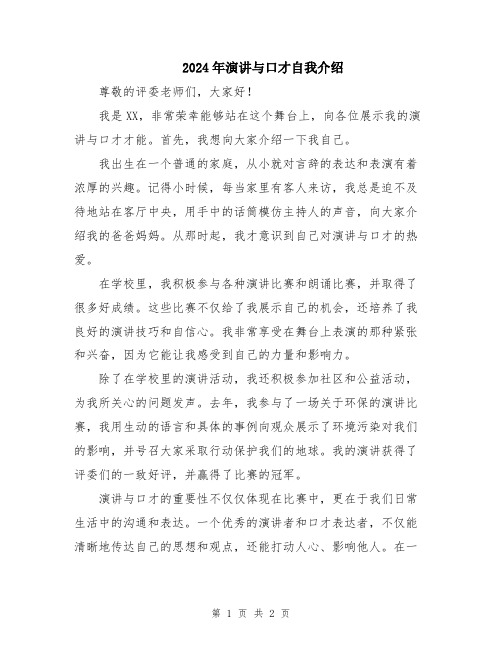 2024年演讲与口才自我介绍

尊敬的评委老师们，大家好！

我是XX，非常荣幸能够站在这个舞台上，向各位展示我的演讲与口才才能。首先，我想向大家介绍一下我自己。

我出生在一个普通的家庭，从小就对言辞的表达和表演有着浓厚的兴趣。记得小时候，每当家里有客人来访，我总是迫不及待地站在客厅中央，用手中的话筒模仿主持人的声音，向大家介绍我的爸爸妈妈。从那时起，我才意识到自己对演讲与口才的热爱。

在学校里，我积极参与各种演讲比赛和朗诵比赛，并取得了很多好成绩。这些比赛不仅给了我展示自己的机会，还培养了我良好的演讲技巧和自信心。我非常享受在舞台上表演的那种紧张和兴奋，因为它能让我感受到自己的力量和影响力。

除了在学校里的演讲活动，我还积极参加社区和公益活动，为我所关心的问题发声。去年，我参与了一场关于环保的演讲比赛，我用生动的语言和具体的事例向观众展示了环境污染对我们的影响，并号召大家采取行动保护我们的地球。我的演讲获得了评委们的一致好评，并赢得了比赛的冠军。

演讲与口才的重要性不仅仅体现在比赛中，更在于我们日常生活中的沟通和表达。一个优秀的演讲者和口才表达者，不仅能清晰地传达自己的思想和观点，还能打动人心、影响他人。在一

第 1 页 共 2 页